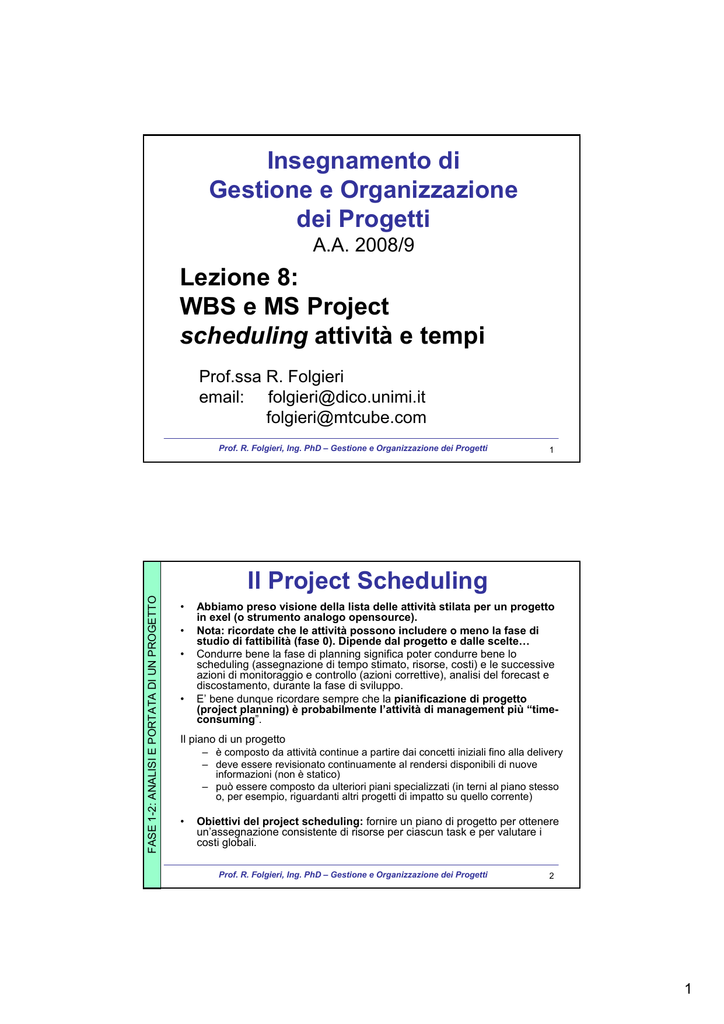 Insegnamento di
Gestione e Organizzazione
dei Progetti
A.A. 2008/9

Lezione 8:
WBS e MS Project
scheduling attività e tempi

Prof.ssa R. Folgieri
email: folgieri@dico.unimi.it
folgieri@mtcube.com

Prof. R. Folgieri, Ing. PhD – Gestione e Organizzazione dei Progetti 1

FASE 1-2: ANALISI E PORTATA DI UN PROGETTO

Il Project Scheduling

• Abbiamo preso visione della lista delle attività stilata per un progetto in exel (o strumento analogo opensource).
• Nota: ricordate che le attività possono includere o meno la fase di studio di fattibilità (fase 0). Dipende dal progetto e dalle scelte…
• Condurre bene la fase di planning significa poter condurre bene lo scheduling (assegnazione di tempo stimato, risorse, costi) e le successive azioni di monitoraggio e controllo (azioni correttive), analisi del forecast e discostamento, durante la fase di sviluppo.
• E' bene dunque ricordare sempre che la pianificazione di progetto (project planning) è probabilmente l'attività di management più "time-consuming".

Il piano di un progetto
– è composto da attività continue a partire dai concetti iniziali fino alla delivery
– deve essere revisionato continuamente al rendersi disponibili di nuove informazioni (non è statico)
– può essere composto da ulteriori piani specializzati (in terni al piano stesso o, per esempio, riguardanti altri progetti di impatto su quello corrente)

• Obiettivi del project scheduling: fornire un piano di progetto per ottenere un'assegnazione consistente di risorse per ciascun task e per valutare i costi globali.

Prof. R. Folgieri, Ing. PhD – Gestione e Organizzazione dei Progetti 2

1